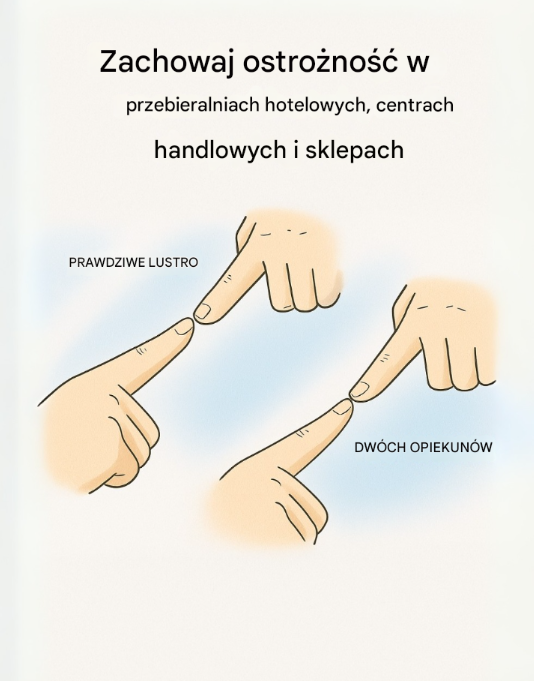 Zachowaj ostrożność w

przebieralniach hotelowych, centrach

handlowych i sklepach

PRAWDZIWE LUSTRO

DWÓCH OPIEKUNÓW